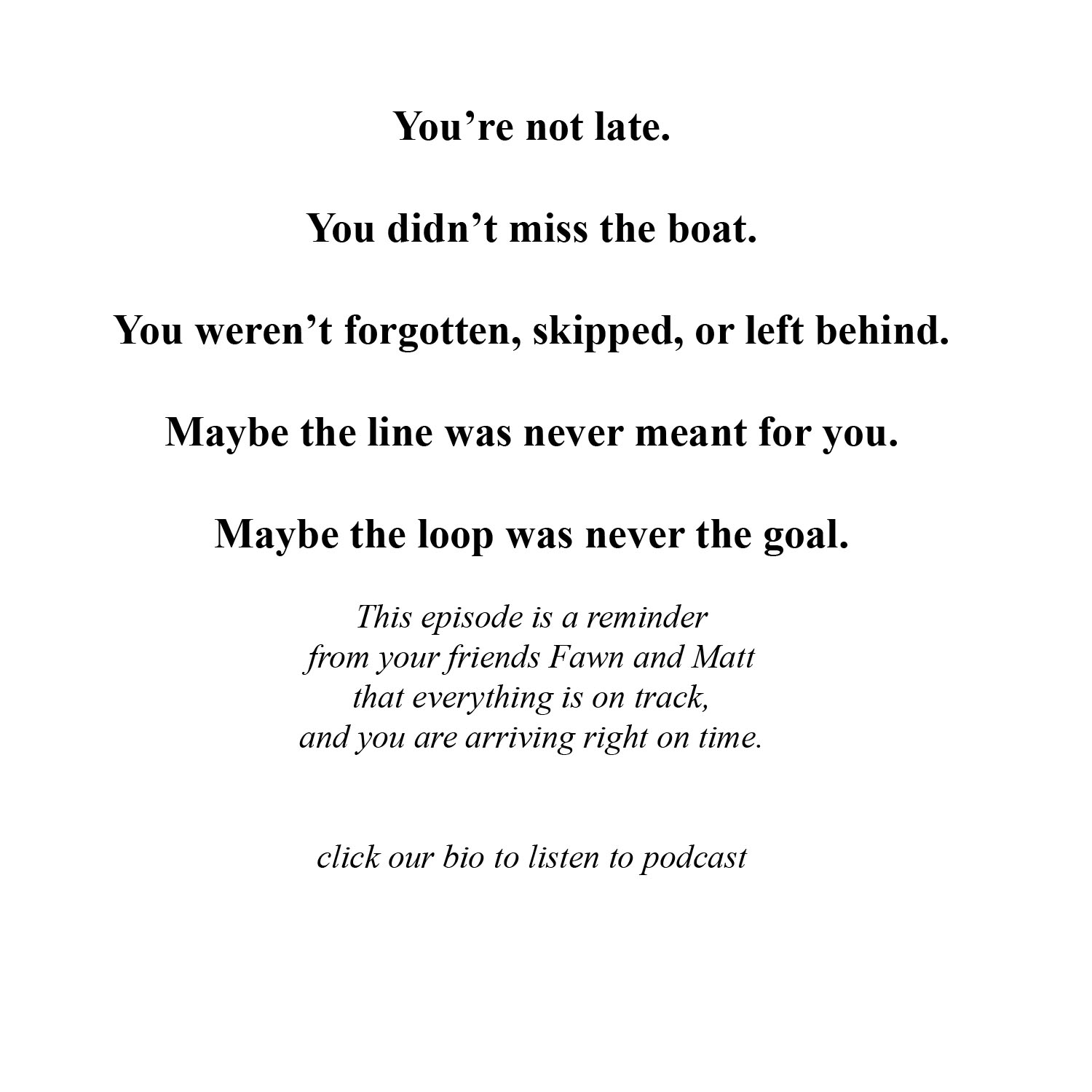 You’re not late.

You didn’t miss the boat.

You weren’t forgotten, skipped, or left behind.

Maybe the line was never meant for you.

Maybe the loop was never the goal.

This episode is a reminder
from your friends Fawn and Matt
that everything is on track,
and you are arriving right on time.

click our bio to listen to podcast